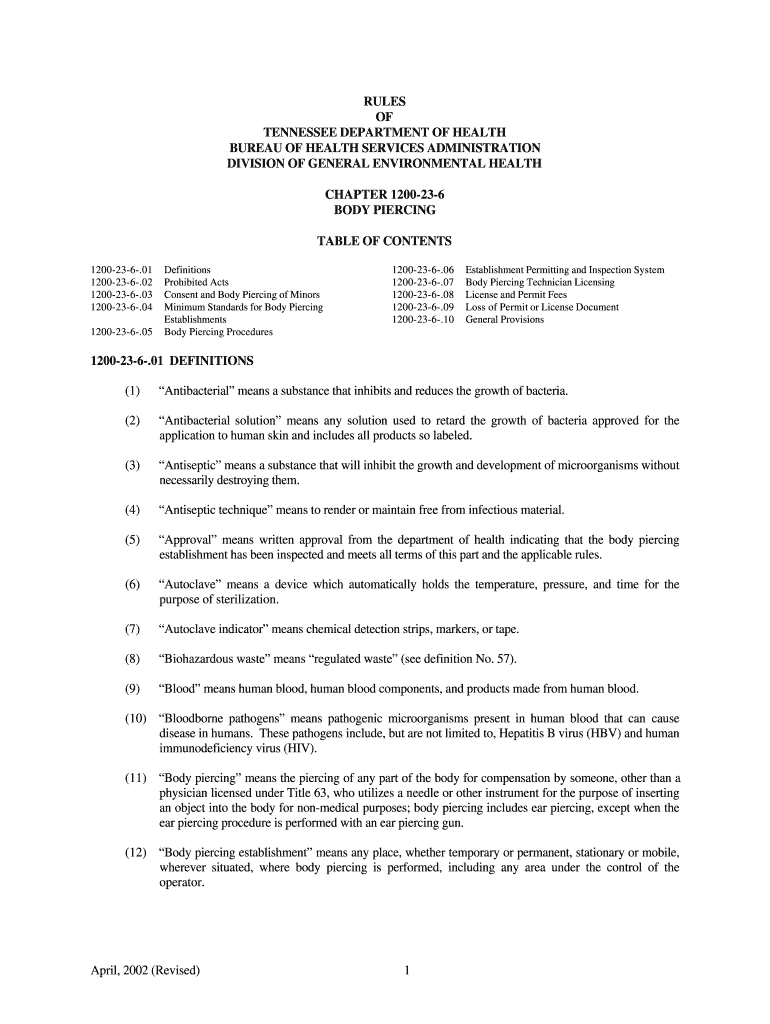 RULES
OF
TENNESSEE DEPARTMENT OF HEALTH
BUREAU OF HEALTH SERVICES ADMINISTRATION
DIVISION OF GENERAL ENVIRONMENTAL HEALTH

CHAPTER 1200-23-6
BODY PIERCING

TABLE OF CONTENTS

1200-23-6-.01 Definitions
1200-23-6-.02 Prohibited Acts
1200-23-6-.03 Consent and Body Piercing of Minors
1200-23-6-.04 Minimum Standards for Body Piercing Establishments
1200-23-6-.05 Body Piercing Procedures

1200-23-6-.06 Establishment Permitting and Inspection System
1200-23-6-.07 Body Piercing Technician Licensing
1200-23-6-.08 License and Permit Fees
1200-23-6-.09 Loss of Permit or License Document
1200-23-6-.10 General Provisions

1200-23-6-.01 DEFINITIONS

(1) “Antibacterial” means a substance that inhibits and reduces the growth of bacteria.

(2) “Antibacterial solution” means any solution used to retard the growth of bacteria approved for the application to human skin and includes all products so labeled.

(3) “Antiseptic” means a substance that will inhibit the growth and development of microorganisms without necessarily destroying them.

(4) “Antiseptic technique” means to render or maintain free from infectious material.

(5) “Approval” means written approval from the department of health indicating that the body piercing establishment has been inspected and meets all terms of this part and the applicable rules.

(6) “Autoclave” means a device which automatically holds the temperature, pressure, and time for the purpose of sterilization.

(7) “Autoclave indicator” means chemical detection strips, markers, or tape.

(8) “Biohazardous waste” means “regulated waste” (see definition No. 57).

(9) “Blood” means human blood, human blood components, and products made from human blood.

(10) “Bloodborne pathogens” means pathogenic microorganisms present in human blood that can cause disease in humans. These pathogens include, but are not limited to, Hepatitis B virus (HBV) and human immunodeficiency virus (HIV).

(11) “Body piercing” means the piercing of any part of the body for compensation by someone, other than a physician licensed under Title 63, who utilizes a needle or other instrument for the purpose of inserting an object into the body for non-medical purposes; body piercing includes ear piercing, except when the ear piercing procedure is performed with an ear piercing gun.

(12) “Body piercing establishment” means any place, whether temporary or permanent, stationary or mobile, wherever situated, where body piercing is performed, including any area under the control of the operator.

April, 2002 (Revised)

1